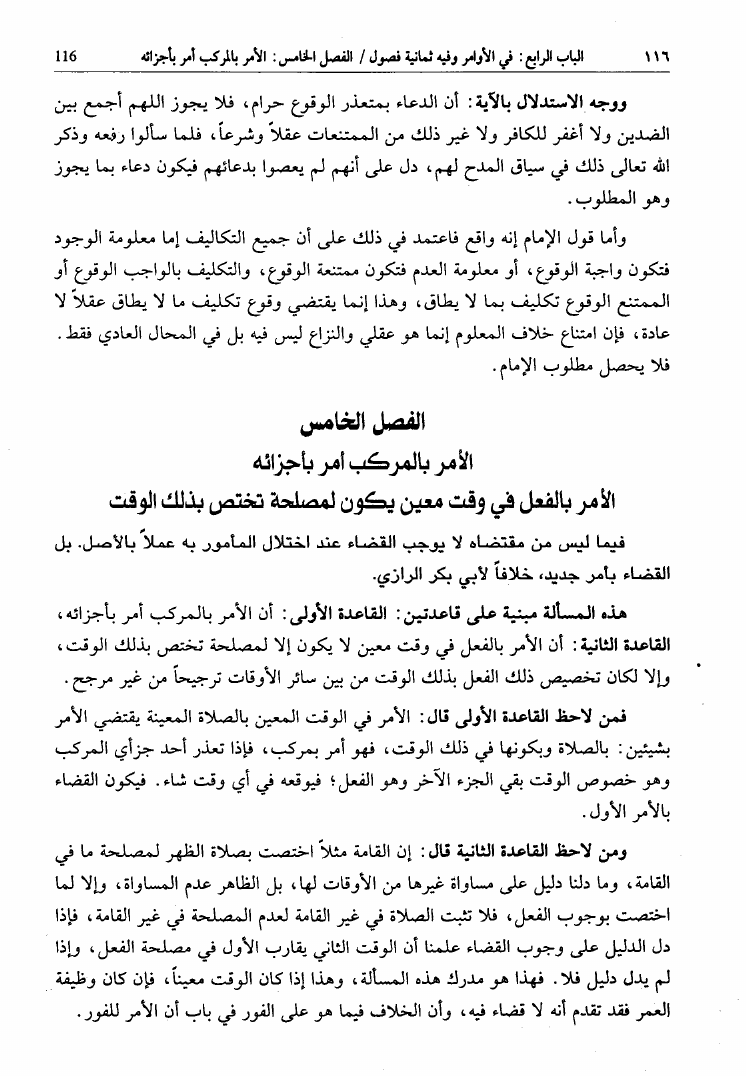 ١١٦ الباب الرابع: في الأوامر وفيه ثمانية فصول / الفصل الخامس: الأمر بالمركب أمر بأجزائه 116

ووجه الاستدلال بالآية: أن الدعاء بمتعذر الوقوع حرام، فلا يجوز اللهم أجمع بين الضدين ولا أغفر للكافر ولا غير ذلك من الممتنعات عقلاً وشرعاً، فلما سألوا رفعه وذكر الله تعالى ذلك في سياق المدح لهم، دل على أنهم لم يعصوا بدعائهم فيكون دعاء بما يجوز وهو المطلوب.

وأما قول الإمام إنه واقع فاعتمد في ذلك على أن جميع التكاليف إما معلومة الوجود فتكون واجبة الوقوع، أو معلومة العدم فتكون ممتنعة الوقوع، والتكليف بالواجب الوقوع أو الممتنع الوقوع تكليف بما لا يطاق، وهذا إنما يقتضي وقوع تكليف ما لا يطاق عقلاً لا عادة، فإن امتناع خلاف المعلوم إنما هو عقلي والنزاع ليس فيه بل في المحال العادي فقط. فلا يحصل مطلوب الإمام.

الفصل الخامس
الأمر بالمركب أمر بأجزائه
الأمر بالفعل في وقت معين يكون لمصلحة تختص بذلك الوقت

فيما ليس من مقتضاه لا يوجب القضاء عند اختلال المأمور به عملاً بالأصل. بل القضاء بأمر جديد، خلافاً لأبي بكر الرازي.

هذه المسألة مبنية على قاعدتين: القاعدة الأولى: أن الأمر بالمركب أمر بأجزائه، القاعدة الثانية: أن الأمر بالفعل في وقت معين لا يكون إلا لمصلحة تختص بذلك الوقت، وإلا لكان تخصيص ذلك الفعل بذلك الوقت من بين سائر الأوقات ترجيحاً من غير مرجح.

فمن لاحظ القاعدة الأولى قال: الأمر في الوقت المعين بالصلاة المعينة يقتضي الأمر بشيئين: بالصلاة وبكونها في ذلك الوقت، فهو أمر بمركب، فإذا تعذر أحد جزأي المركب وهو خصوص الوقت بقي الجزء الآخر وهو الفعل؛ فيوقعه في أي وقت شاء. فيكون القضاء بالأمر الأول.

ومن لاحظ القاعدة الثانية قال: إن القامة مثلاً اختصت بصلاة الظهر لمصلحة ما في القامة، وما دلنا دليل على مساواة غيرها من الأوقات لها، بل الظاهر عدم المساواة، وإلا لما اختصت بوجوب الفعل، فلا تثبت الصلاة في غير القامة لعدم المصلحة في غير القامة، فإذا دل الدليل على وجوب القضاء علمنا أن الوقت الثاني يقارب الأول في مصلحة الفعل، وإذا لم يدل دليل فلا. فهذا هو مدرك هذه المسألة، وهذا إذا كان الوقت معيناً، فإن كان وظيفة العمر فقد تقدم أنه لا قضاء فيه، وأن الخلاف فيما هو على الفور في باب أن الأمر للفور.